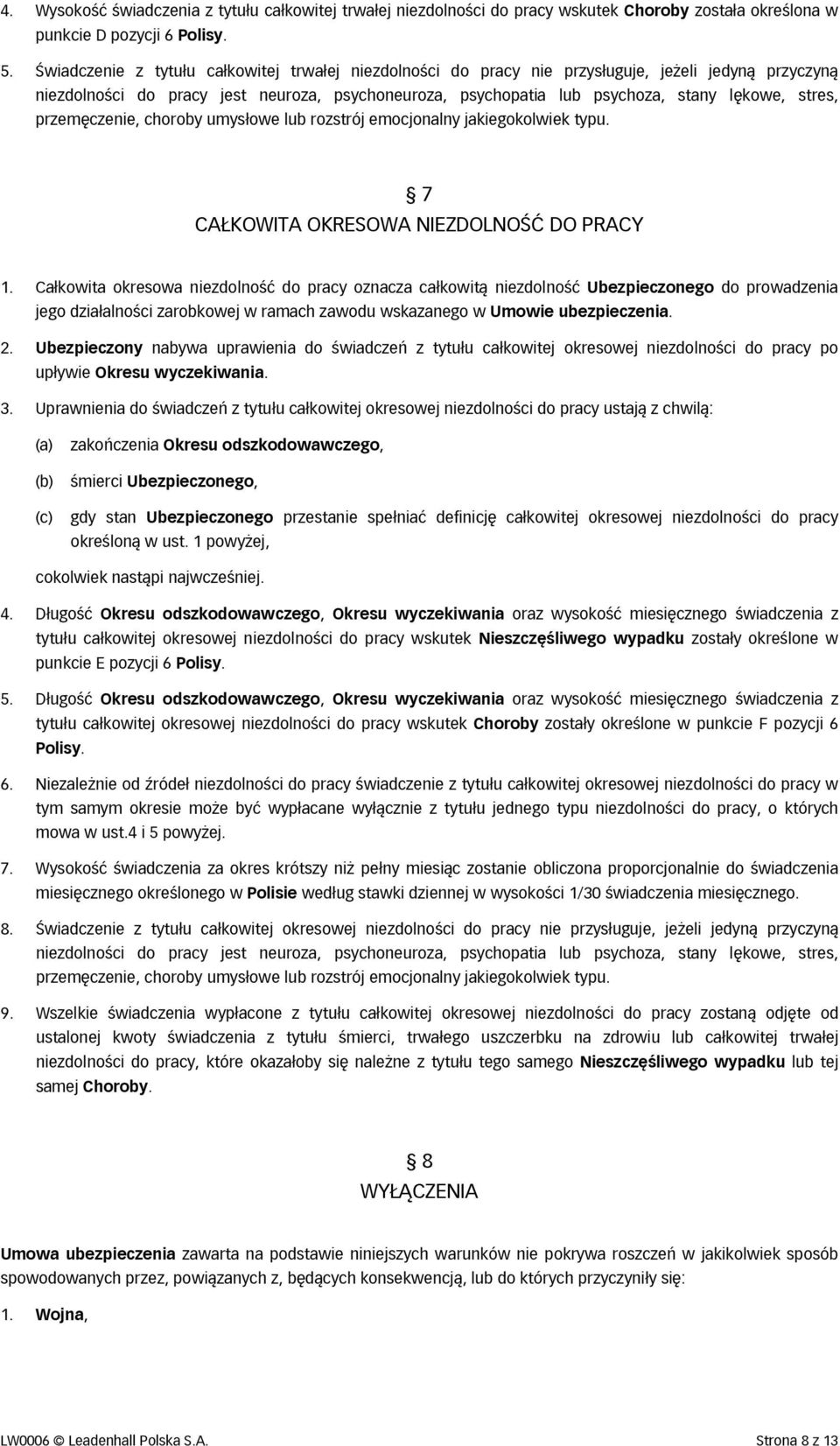 4. Wysokość świadczenia z tytułu całkowitej trwałej niezdolności do pracy wskutek Choroby została określona w punkcie D pozycji 6 Polisy.

5. Świadczenie z tytułu całkowitej trwałej niezdolności do pracy nie przysługuje, jeżeli jedyną przyczyną niezdolności do pracy jest neuroza, psychoneuroza, psychopatia lub psychoza, stany lękowe, stres, przemęczenie, choroby umysłowe lub rozstrój emocjonalny jakiegokolwiek typu.

§ 7
CAŁKOWITA OKRESOWA NIEZDOLNOŚĆ DO PRACY

1. Całkowita okresowa niezdolność do pracy oznacza całkowitą niezdolność Ubezpieczonego do prowadzenia jego działalności zarobkowej w ramach zawodu wskazanego w Umowie ubezpieczenia.

2. Ubezpieczony nabywa uprawienia do świadczeń z tytułu całkowitej okresowej niezdolności do pracy po upływie Okresu wyczekiwania.

3. Uprawnienia do świadczeń z tytułu całkowitej okresowej niezdolności do pracy ustają z chwilą:

(a) zakończenia Okresu odszkodowawczego,

(b) śmierci Ubezpieczonego,

(c) gdy stan Ubezpieczonego przestanie spełniać definicję całkowitej okresowej niezdolności do pracy określoną w ust. 1 powyżej,

cokolwiek nastąpi najwcześniej.

4. Długość Okresu odszkodowawczego, Okresu wyczekiwania oraz wysokość miesięcznego świadczenia z tytułu całkowitej okresowej niezdolności do pracy wskutek Nieszczęśliwego wypadku zostały określone w punkcie E pozycji 6 Polisy.

5. Długość Okresu odszkodowawczego, Okresu wyczekiwania oraz wysokość miesięcznego świadczenia z tytułu całkowitej okresowej niezdolności do pracy wskutek Choroby zostały określone w punkcie F pozycji 6 Polisy.

6. Niezależnie od źródeł niezdolności do pracy świadczenie z tytułu całkowitej okresowej niezdolności do pracy w tym samym okresie może być wypłacane wyłącznie z tytułu jednego typu niezdolności do pracy, o których mowa w ust.4 i 5 powyżej.

7. Wysokość świadczenia za okres krótszy niż pełny miesiąc zostanie obliczona proporcjonalnie do świadczenia miesięcznego określonego w Polisie według stawki dziennej w wysokości 1/30 świadczenia miesięcznego.

8. Świadczenie z tytułu całkowitej okresowej niezdolności do pracy nie przysługuje, jeżeli jedyną przyczyną niezdolności do pracy jest neuroza, psychoneuroza, psychopatia lub psychoza, stany lękowe, stres, przemęczenie, choroby umysłowe lub rozstrój emocjonalny jakiegokolwiek typu.

9. Wszelkie świadczenia wypłacone z tytułu całkowitej okresowej niezdolności do pracy zostaną odjęte od ustalonej kwoty świadczenia z tytułu śmierci, trwałego uszczerbku na zdrowiu lub całkowitej trwałej niezdolności do pracy, które okazałoby się należne z tytułu tego samego Nieszczęśliwego wypadku lub tej samej Choroby.

§ 8
WYŁĄCZENIA

Umowa ubezpieczenia zawarta na podstawie niniejszych warunków nie pokrywa roszczeń w jakikolwiek sposób spowodowanych przez, powiązanych z, będących konsekwencją, lub do których przyczyniły się:

1. Wojna,

LW0006 © Leadenhall Polska S.A. Strona 8 z 13